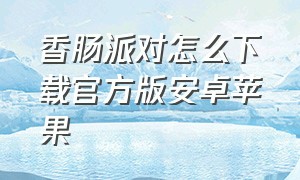 香肠派对怎么下载官方版安卓苹果